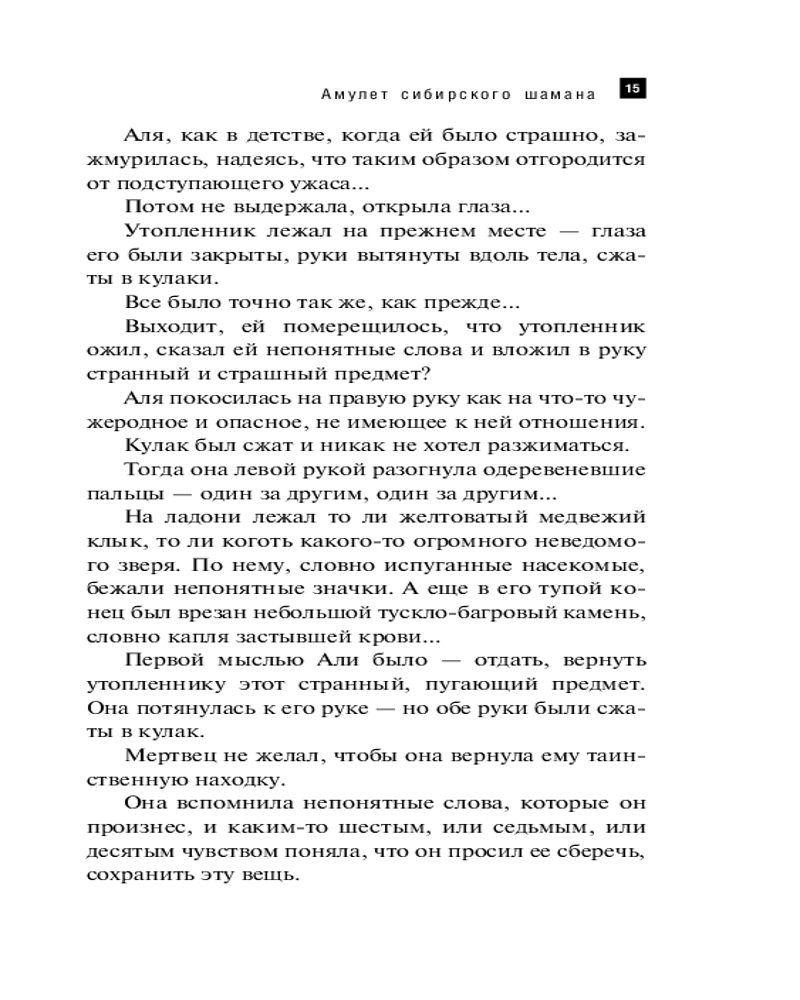 Амулет сибирского шамана 15

Аля, как в детстве, когда ей было страшно, зажмурилась, надеясь, что таким образом отгородится от подступающего ужаса...

Потом не выдержала, открыла глаза...

Утопленник лежал на прежнем месте — глаза его были закрыты, руки вытянуты вдоль тела, сжаты в кулаки.

Все было точно так же, как прежде...

Выходит, ей померещилось, что утопленник ожил, сказал ей непонятные слова и вложил в руку странный и страшный предмет?

Аля покосилась на правую руку как на что-то чужеродное и опасное, не имеющее к ней отношения.

Кулак был сжат и никак не хотел разжиматься.

Тогда она левой рукой разогнула одеревеневшие пальцы — один за другим, один за другим...

На ладони лежал то ли желтоватый медвежий клык, то ли коготь какого-то огромного неведомого зверя. По нему, словно испуганные насекомые, бежали непонятные значки. А еще в его тупой конец был врезан небольшой тускло-багровый камень, словно капля застывшей крови...

Первой мыслью Али было — отдать, вернуть утопленнику этот странный, пугающий предмет. Она потянулась к его руке — но обе руки были сжаты в кулак.

Мертвец не желал, чтобы она вернула ему таинственную находку.

Она вспомнила непонятные слова, которые он произнес, и каким-то шестым, или седьмым, или десятым чувством поняла, что он просил ее сберечь, сохранить эту вещь.